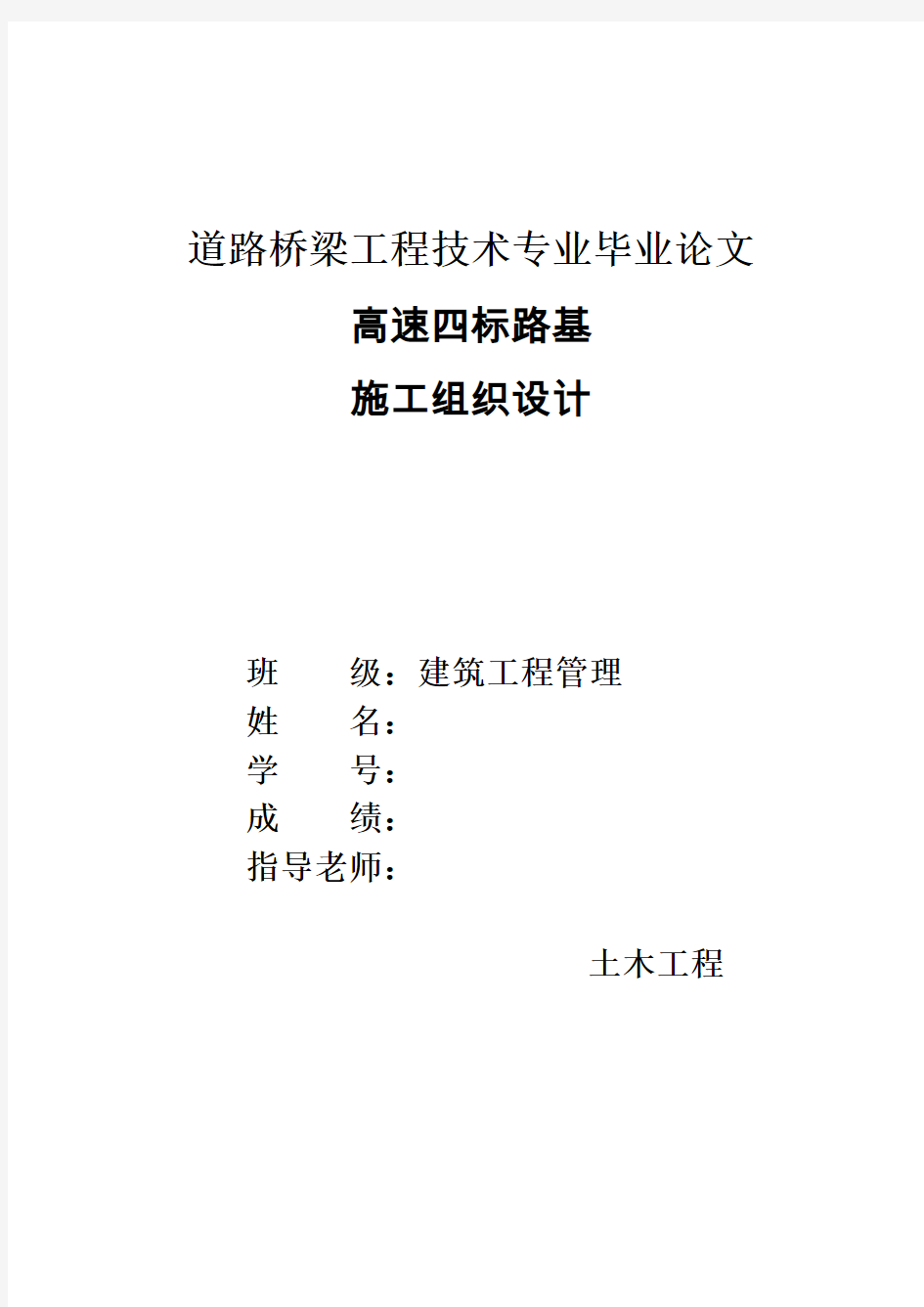 道路桥梁工程技术专业毕业论文

高速四标路基

施工组织设计

班　　级：建筑工程管理
姓　　名：
学　　号：
成　　绩：
指导老师：

土木工程